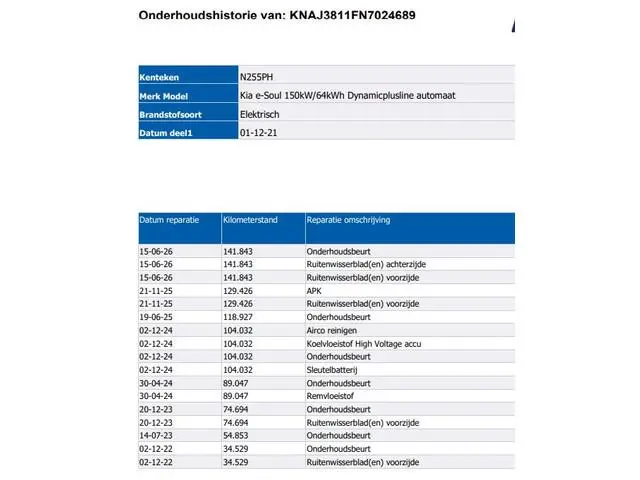 Onderhoudshistorie van: KNAJ3811FN7024689

Kenteken
N255PH
Merk Model
Kia e-Soul 150kW/64kWh Dynamicplusline automaat
Brandstofsoort
Elektrisch
Datum deel1
01-12-21

| Datum reparatie | Kilometerstand | Reparatie omschrijving |
|---|---|---|
| 15-06-26 | 141.843 | Onderhoudsbeurt |
| 15-06-26 | 141.843 | Ruitenwisserblad(en) achterzijde |
| 15-06-26 | 141.843 | Ruitenwisserblad(en) voorzijde |
| 21-11-25 | 129.426 | APK |
| 21-11-25 | 129.426 | Ruitenwisserblad(en) voorzijde |
| 19-06-25 | 118.927 | Onderhoudsbeurt |
| 02-12-24 | 104.032 | Airco reinigen |
| 02-12-24 | 104.032 | Koelvloeistof High Voltage accu |
| 02-12-24 | 104.032 | Onderhoudsbeurt |
| 02-12-24 | 104.032 | Sleutelbatterij |
| 30-04-24 | 89.047 | Onderhoudsbeurt |
| 30-04-24 | 89.047 | Remvloeistof |
| 20-12-23 | 74.694 | Onderhoudsbeurt |
| 20-12-23 | 74.694 | Ruitenwisserblad(en) voorzijde |
| 14-07-23 | 54.853 | Onderhoudsbeurt |
| 02-12-22 | 34.529 | Onderhoudsbeurt |
| 02-12-22 | 34.529 | Ruitenwisserblad(en) voorzijde |